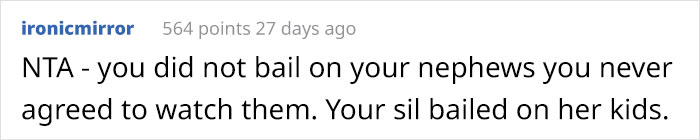 ironicmirror 564 points 27 days ago

NTA - you did not bail on your nephews you never agreed to watch them. Your sil bailed on her kids.